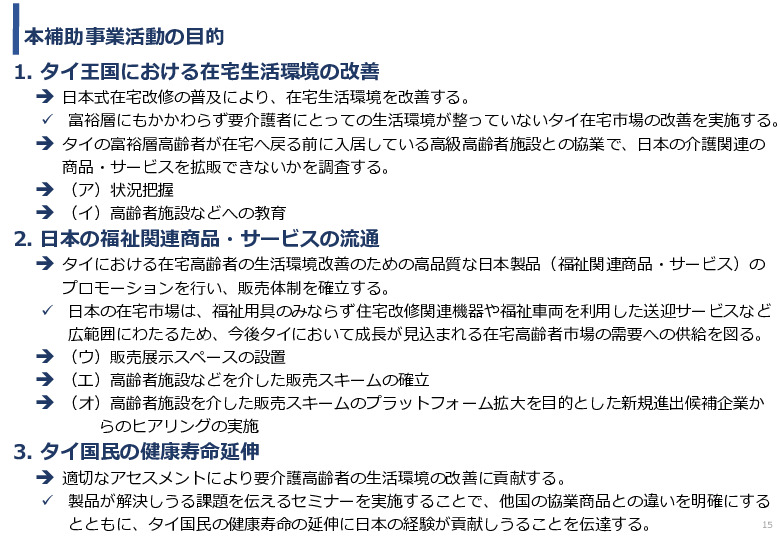 本補助事業活動の目的

1. タイ王国における在宅生活環境の改善

➔ 日本式在宅改修の普及により、在宅生活環境を改善する。

✓ 富裕層にもかかわらず要介護者にとっての生活環境が整っていないタイ在宅市場の改善を実施する。

➔ タイの富裕層高齢者が在宅へ戻る前に入居している高級高齢者施設との協業で、日本の介護関連の商品・サービスを拡販できないかを調査する。

➔ （ア）状況把握

➔ （イ）高齢者施設などへの教育

2. 日本の福祉関連商品・サービスの流通

➔ タイにおける在宅高齢者の生活環境改善のための高品質な日本製品（福祉関連商品・サービス）のプロモーションを行い、販売体制を確立する。

✓ 日本の在宅市場は、福祉用具のみならず住宅改修関連機器や福祉車両を利用した送迎サービスなど広範囲にわたるため、今後タイにおいて成長が見込まれる在宅高齢者市場の需要への供給を図る。

➔ （ウ）販売展示スペースの設置

➔ （エ）高齢者施設などを介した販売スキームの確立

➔ （オ）高齢者施設を介した販売スキームのプラットフォーム拡大を目的とした新規進出候補企業からのヒアリングの実施

3. タイ国民の健康寿命延伸

➔ 適切なアセスメントにより要介護高齢者の生活環境の改善に貢献する。

✓ 製品が解決しうる課題を伝えるセミナーを実施することで、他国の協業商品との違いを明確にするとともに、タイ国民の健康寿命の延伸に日本の経験が貢献しうることを伝達する。

15